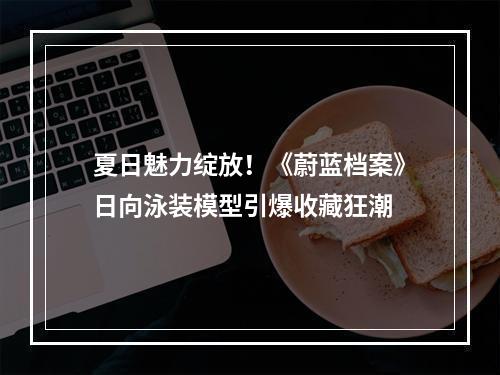 夏日魅力绽放！《蔚蓝档案》日向泳装模型引爆收藏狂潮